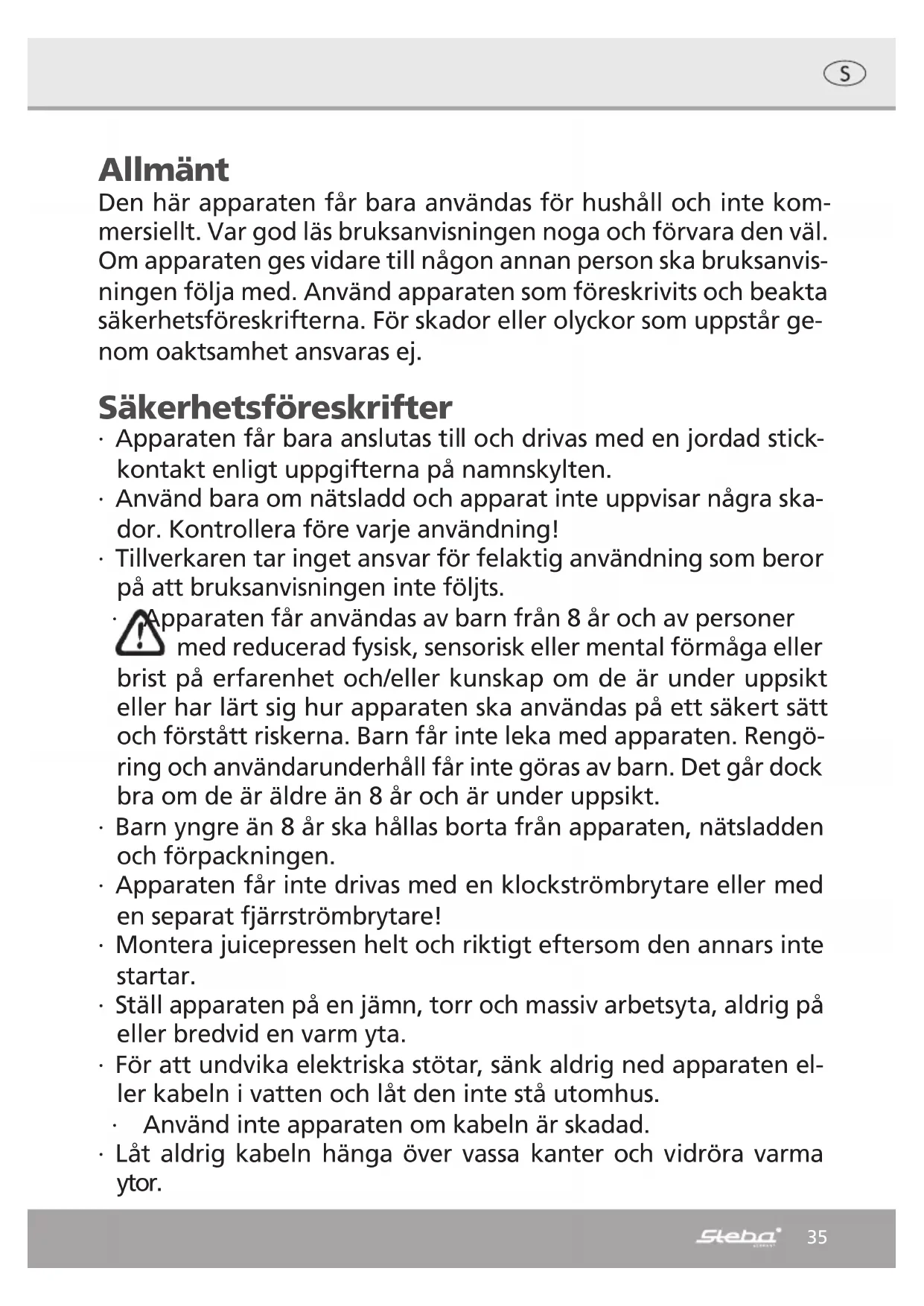 S

Allmänt
Den här apparaten får bara användas för hushåll och inte kommersiellt. Var god läs bruksanvisningen noga och förvara den väl. Om apparaten ges vidare till någon annan person ska bruksanvisningen följa med. Använd apparaten som föreskrivits och beakta säkerhetsföreskrifterna. För skador eller olyckor som uppstår genom oaktsamhet ansvaras ej.

Säkerhetsföreskrifter
· Apparaten får bara anslutas till och drivas med en jordad stickkontakt enligt uppgifterna på namnskylten.
· Använd bara om nätsladd och apparat inte uppvisar några skador. Kontrollera före varje användning!
· Tillverkaren tar inget ansvar för felaktig användning som beror på att bruksanvisningen inte följts.
· Apparaten får användas av barn från 8 år och av personer med reducerad fysisk, sensorisk eller mental förmåga eller brist på erfarenhet och/eller kunskap om de är under uppsikt eller har lärt sig hur apparaten ska användas på ett säkert sätt och förstått riskerna. Barn får inte leka med apparaten. Rengöring och användarunderhåll får inte göras av barn. Det går dock bra om de är äldre än 8 år och är under uppsikt.
· Barn yngre än 8 år ska hållas borta från apparaten, nätsladden och förpackningen.
· Apparaten får inte drivas med en klockströmbrytare eller med en separat fjärrströmbrytare!
· Montera juicepressen helt och riktigt eftersom den annars inte startar.
· Ställ apparaten på en jämn, torr och massiv arbetsyta, aldrig på eller bredvid en varm yta.
· För att undvika elektriska stötar, sänk aldrig ned apparaten eller kabeln i vatten och låt den inte stå utomhus.
· Använd inte apparaten om kabeln är skadad.
· Låt aldrig kabeln hänga över vassa kanter och vidröra varma ytor.

Steba 35